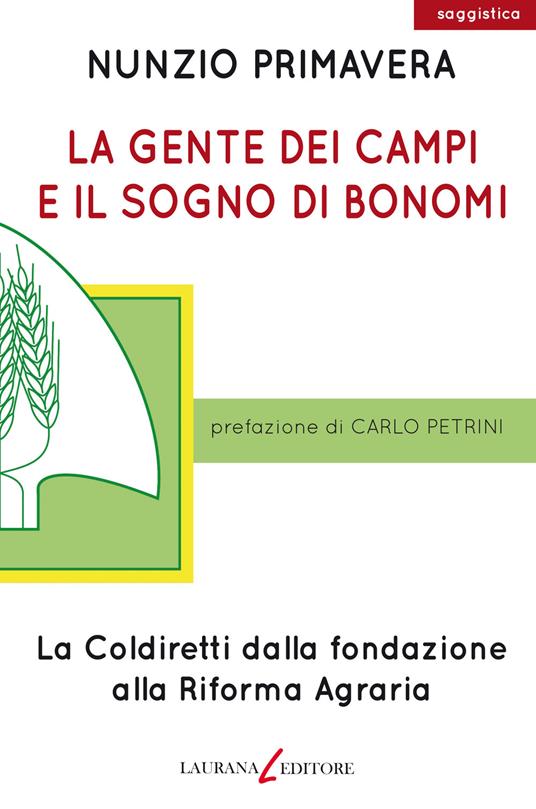 saggistica

NUNZIO PRIMAVERA

LA GENTE DEI CAMPI
E IL SOGNO DI BONOMI

prefazione di CARLO PETRINI

La Coldiretti dalla fondazione alla Riforma Agraria

LAURANA EDITORE